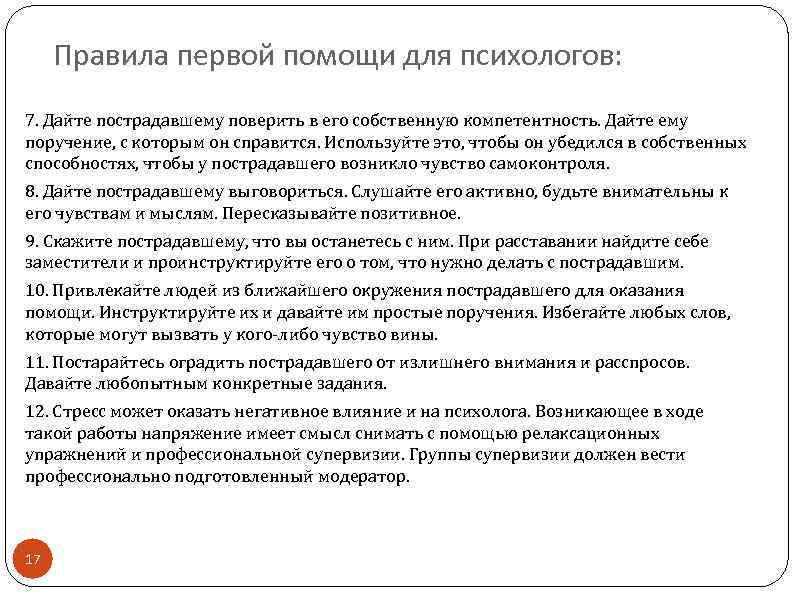 Правила первой помощи для психологов:

7. Дайте пострадавшему поверить в его собственную компетентность. Дайте ему поручение, с которым он справится. Используйте это, чтобы он убедился в собственных способностях, чтобы у пострадавшего возникло чувство самоконтроля.

8. Дайте пострадавшему выговориться. Слушайте его активно, будьте внимательны к его чувствам и мыслям. Пересказывайте позитивное.

9. Скажите пострадавшему, что вы останетесь с ним. При расставании найдите себе заместители и проинструктируйте его о том, что нужно делать с пострадавшим.

10. Привлекайте людей из ближайшего окружения пострадавшего для оказания помощи. Инструктируйте их и давайте им простые поручения. Избегайте любых слов, которые могут вызвать у кого-либо чувство вины.

11. Постарайтесь оградить пострадавшего от излишнего внимания и расспросов. Давайте любопытным конкретные задания.

12. Стресс может оказать негативное влияние и на психолога. Возникающее в ходе такой работы напряжение имеет смысл снимать с помощью релаксационных упражнений и профессиональной супервизии. Группы супервизии должен вести профессионально подготовленный модератор.

17